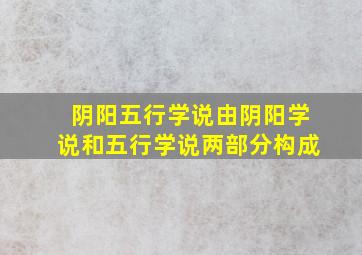 阴阳五行学说由阴阳学说和五行学说两部分构成